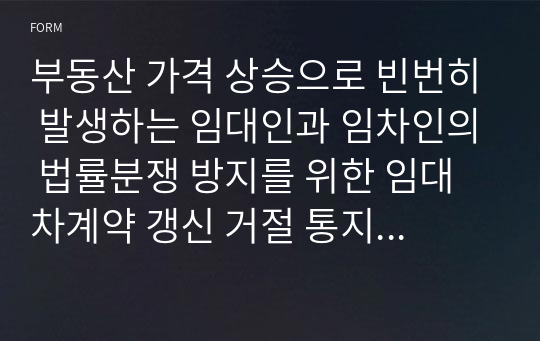 FORM

부동산 가격 상승으로 빈번히 발생하는 임대인과 임차인의 법률분쟁 방지를 위한 임대차계약 갱신 거절 통지...